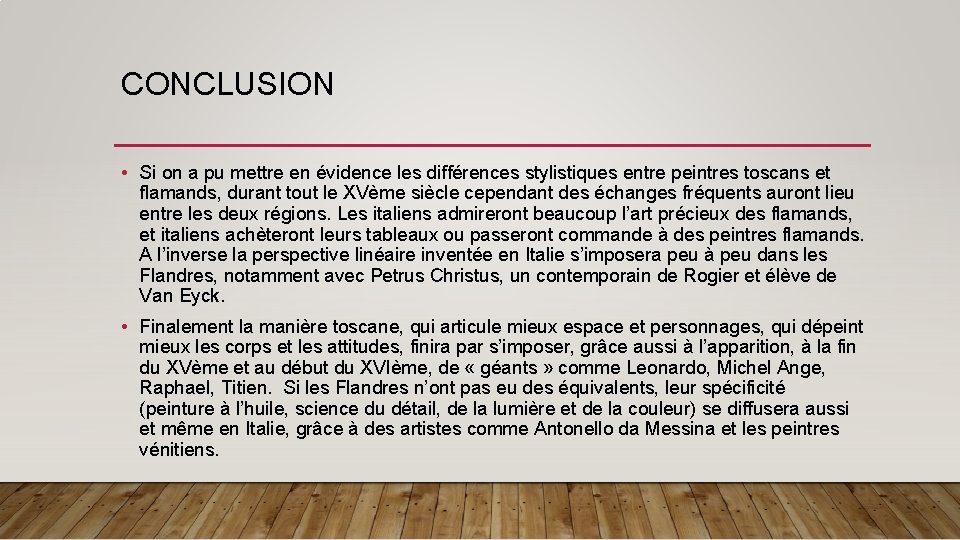 CONCLUSION

• Si on a pu mettre en évidence les différences stylistiques entre peintres toscans et flamands, durant tout le XVème siècle cependant des échanges fréquents auront lieu entre les deux régions. Les italiens admireront beaucoup l'art précieux des flamands, et italiens achèteront leurs tableaux ou passeront commande à des peintres flamands. A l'inverse la perspective linéaire inventée en Italie s'imposera peu à peu dans les Flandres, notamment avec Petrus Christus, un contemporain de Rogier et élève de Van Eyck.

• Finalement la manière toscane, qui articule mieux espace et personnages, qui dépeint mieux les corps et les attitudes, finira par s'imposer, grâce aussi à l'apparition, à la fin du XVème et au début du XVIème, de « géants » comme Leonardo, Michel Ange, Raphael, Titien. Si les Flandres n'ont pas eu des équivalents, leur spécificité (peinture à l'huile, science du détail, de la lumière et de la couleur) se diffusera aussi et même en Italie, grâce à des artistes comme Antonello da Messina et les peintres vénitiens.